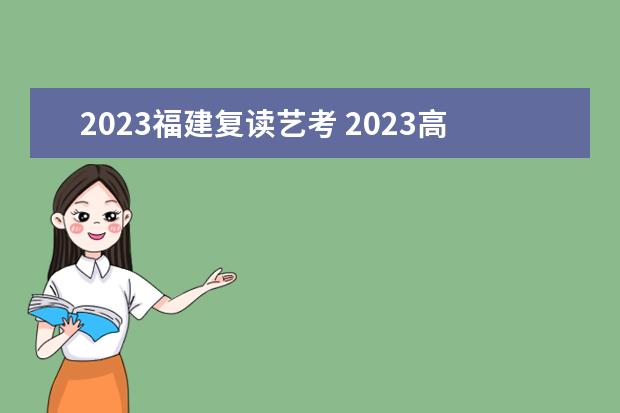 2023福建复读艺考 2023高